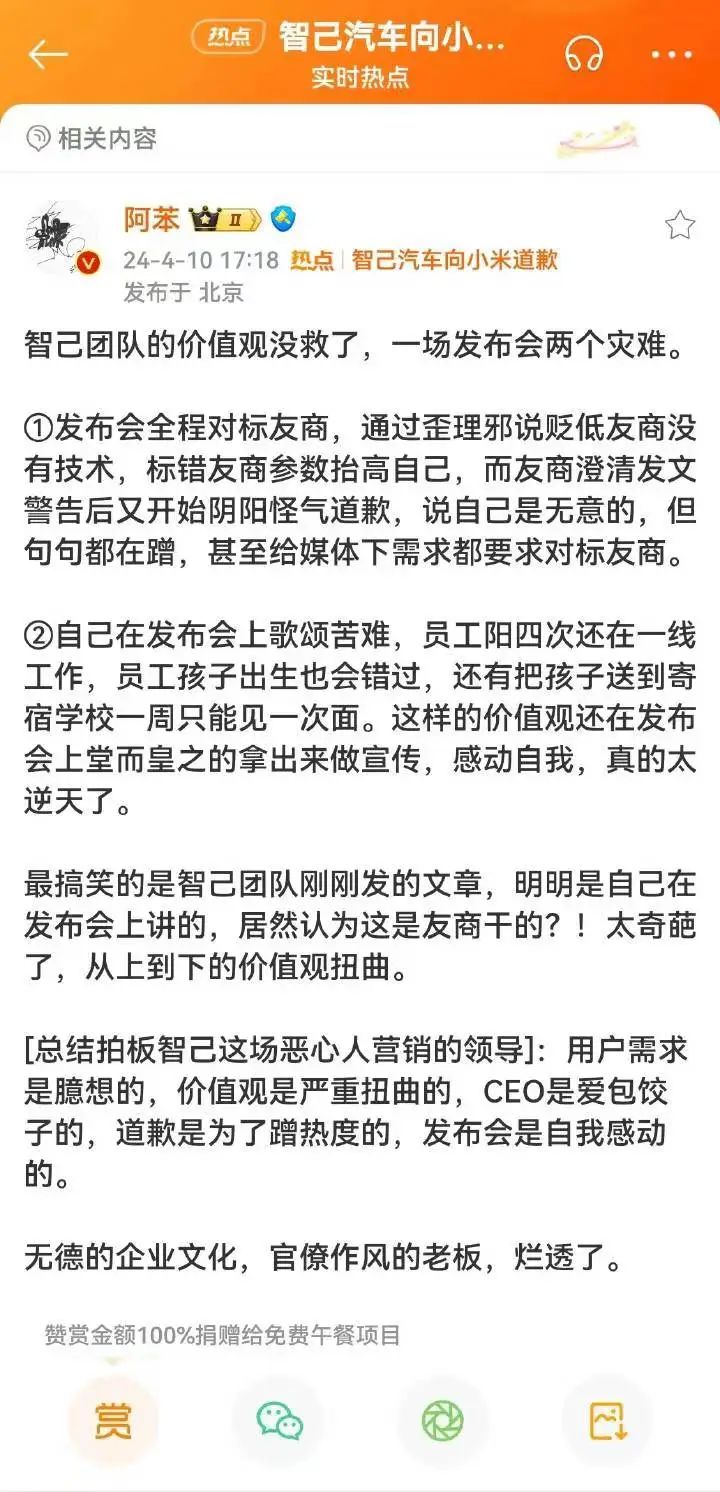 热点 智己汽车向小...
实时热点

相关内容

阿苯 II

24-4-10 17:18 热点 | 智己汽车向小米道歉
发布于 北京

智己团队的价值观没救了，一场发布会两个灾难。

①发布会全程对标友商，通过歪理邪说贬低友商没有技术，标错友商参数抬高自己，而友商澄清发文警告后又开始阴阳怪气道歉，说自己是无意的，但句句都在蹭，甚至给媒体下需求都要求对标友商。

②自己在发布会上歌颂苦难，员工阳四次还在一线工作，员工孩子出生也会错过，还有把孩子送到寄宿学校一周只能见一次面。这样的价值观还在发布会上堂而皇之的拿出来做宣传，感动自我，真的太逆天了。

最搞笑的是智己团队刚刚发的文章，明明是自己在发布会上讲的，居然认为这是友商干的？！太奇葩了，从上到下的价值观扭曲。

[总结拍板智己这场恶心人营销的领导]：用户需求是臆想的，价值观是严重扭曲的，CEO是爱包饺子的，道歉是为了蹭热度的，发布会是自我感动的。

无德的企业文化，官僚作风的老板，烂透了。

赞赏金额100%捐赠给免费午餐项目

赏